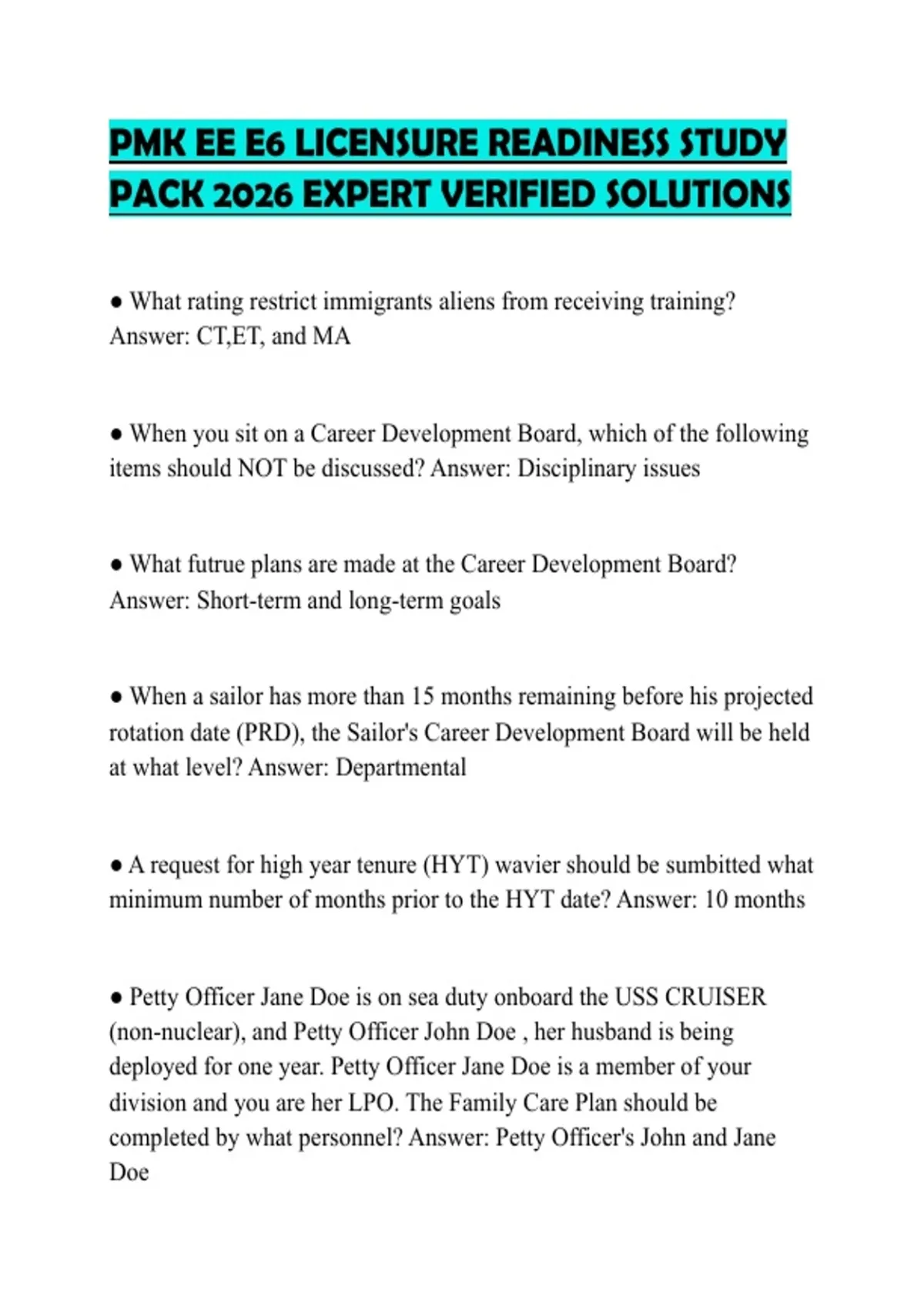 PMK EE E6 LICENSURE READINESS STUDY PACK 2026 EXPERT VERIFIED SOLUTIONS

● What rating restrict immigrants aliens from receiving training? Answer: CT,ET, and MA

● When you sit on a Career Development Board, which of the following items should NOT be discussed? Answer: Disciplinary issues

● What futrue plans are made at the Career Development Board? Answer: Short-term and long-term goals

● When a sailor has more than 15 months remaining before his projected rotation date (PRD), the Sailor's Career Development Board will be held at what level? Answer: Departmental

● A request for high year tenure (HYT) wavier should be sumbitted what minimum number of months prior to the HYT date? Answer: 10 months

● Petty Officer Jane Doe is on sea duty onboard the USS CRUISER (non-nuclear), and Petty Officer John Doe , her husband is being deployed for one year. Petty Officer Jane Doe is a member of your division and you are her LPO. The Family Care Plan should be completed by what personnel? Answer: Petty Officer's John and Jane Doe